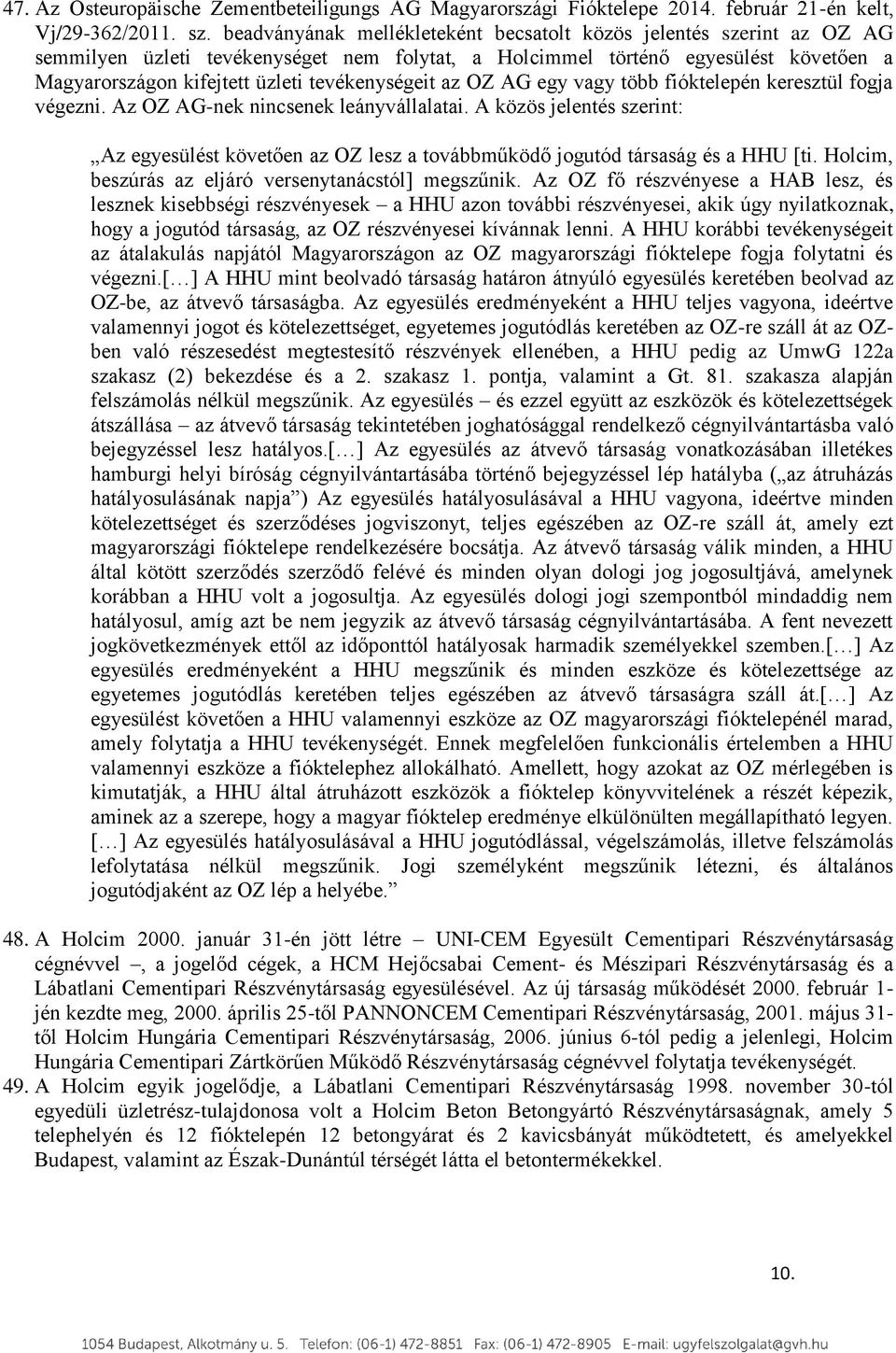 47. Az Osteuropäische Zementbeteiligungs AG Magyarországi Fióktelepe 2014. február 21-én kelt, Vj/29-362/2011. sz. beadványának mellékleteként becsatolt közös jelentés szerint az OZ AG semmilyen üzleti tevékenységet nem folytat, a Holcimmel történő egyesülést követően a Magyarországon kifejtett üzleti tevékenységeit az OZ AG egy vagy több fióktelepén keresztül fogja végezni. Az OZ AG-nek nincsenek leányvállalatai. A közös jelentés szerint:

„Az egyesülést követően az OZ lesz a továbbműködő jogutód társaság és a HHU [ti. Holcim, beszúrás az eljáró versenytanácstól] megszűnik. Az OZ fő részvényese a HAB lesz, és lesznek kisebbségi részvényesek – a HHU azon további részvényesei, akik úgy nyilatkoznak, hogy a jogutód társaság, az OZ részvényesei kívánnak lenni. A HHU korábbi tevékenységeit az átalakulás napjától Magyarországon az OZ magyarországi fióktelepe fogja folytatni és végezni.[…] A HHU mint beolvadó társaság határon átnyúló egyesülés keretében beolvad az OZ-be, az átvevő társaságba. Az egyesülés eredményeként a HHU teljes vagyona, ideértve valamennyi jogot és kötelezettséget, egyetemes jogutódlás keretében az OZ-re száll át az OZ-ben való részesedést megtestesítő részvények ellenében, a HHU pedig az UmwG 122a szakasz (2) bekezdése és a 2. szakasz 1. pontja, valamint a Gt. 81. szakasza alapján felszámolás nélkül megszűnik. Az egyesülés – és ezzel együtt az eszközök és kötelezettségek átszállása – az átvevő társaság tekintetében joghatósággal rendelkező cégnyilvántartásba való bejegyzéssel lesz hatályos.[…] Az egyesülés az átvevő társaság vonatkozásában illetékes hamburgi helyi bíróság cégnyilvántartásába történő bejegyzéssel lép hatályba („az átruházás hatályosulásának napja”) Az egyesülés hatályosulásával a HHU vagyona, ideértve minden kötelezettséget és szerződéses jogviszonyt, teljes egészében az OZ-re száll át, amely ezt magyarországi fióktelepe rendelkezésére bocsátja. Az átvevő társaság válik minden, a HHU által kötött szerződés szerződő felévé és minden olyan dologi jog jogosultjává, amelynek korábban a HHU volt a jogosultja. Az egyesülés dologi jogi szempontból mindaddig nem hatályosul, amíg azt be nem jegyzik az átvevő társaság cégnyilvántartásába. A fent nevezett jogkövetkezmények ettől az időponttól hatályosak harmadik személyekkel szemben.[…] Az egyesülés eredményeként a HHU megszűnik és minden eszköze és kötelezettsége az egyetemes jogutódlás keretében teljes egészében az átvevő társaságra száll át.[…] Az egyesülést követően a HHU valamennyi eszköze az OZ magyarországi fióktelepénél marad, amely folytatja a HHU tevékenységét. Ennek megfelelően funkcionális értelemben a HHU valamennyi eszköze a fióktelephez allokálható. Amellett, hogy azokat az OZ mérlegében is kimutatják, a HHU által átruházott eszközök a fióktelep könyvvitelének a részét képezik, aminek az a szerepe, hogy a magyar fióktelep eredménye elkülönülten megállapítható legyen. […] Az egyesülés hatályosulásával a HHU jogutódlással, végelszámolás, illetve felszámolás lefolytatása nélkül megszűnik. Jogi személyként megszűnik létezni, és általános jogutódjaként az OZ lép a helyébe.”

48. A Holcim 2000. január 31-én jött létre – UNI-CEM Egyesült Cementipari Részvénytársaság cégnévvel –, a jogelőd cégek, a HCM Hejőcsabai Cement- és Mészipari Részvénytársaság és a Lábatlani Cementipari Részvénytársaság egyesülésével. Az új társaság működését 2000. február 1-jén kezdte meg, 2000. április 25-től PANNONCEM Cementipari Részvénytársaság, 2001. május 31-től Holcim Hungária Cementipari Részvénytársaság, 2006. június 6-tól pedig a jelenlegi, Holcim Hungária Cementipari Zártkörűen Működő Részvénytársaság cégnévvel folytatja tevékenységét.

49. A Holcim egyik jogelődje, a Lábatlani Cementipari Részvénytársaság 1998. november 30-tól egyedüli üzletrész-tulajdonosa volt a Holcim Beton Betongyártó Részvénytársaságnak, amely 5 telephelyén és 12 fióktelepén 12 betongyárat és 2 kavicsbányát működtetett, és amelyekkel Budapest, valamint az Észak-Dunántúl térségét látta el betontermékekkel.

10.

1054 Budapest, Alkotmány u. 5. Telefon: (06-1) 472-8851 Fax: (06-1) 472-8905 E-mail: ugyfelszolgalat@gvh.hu